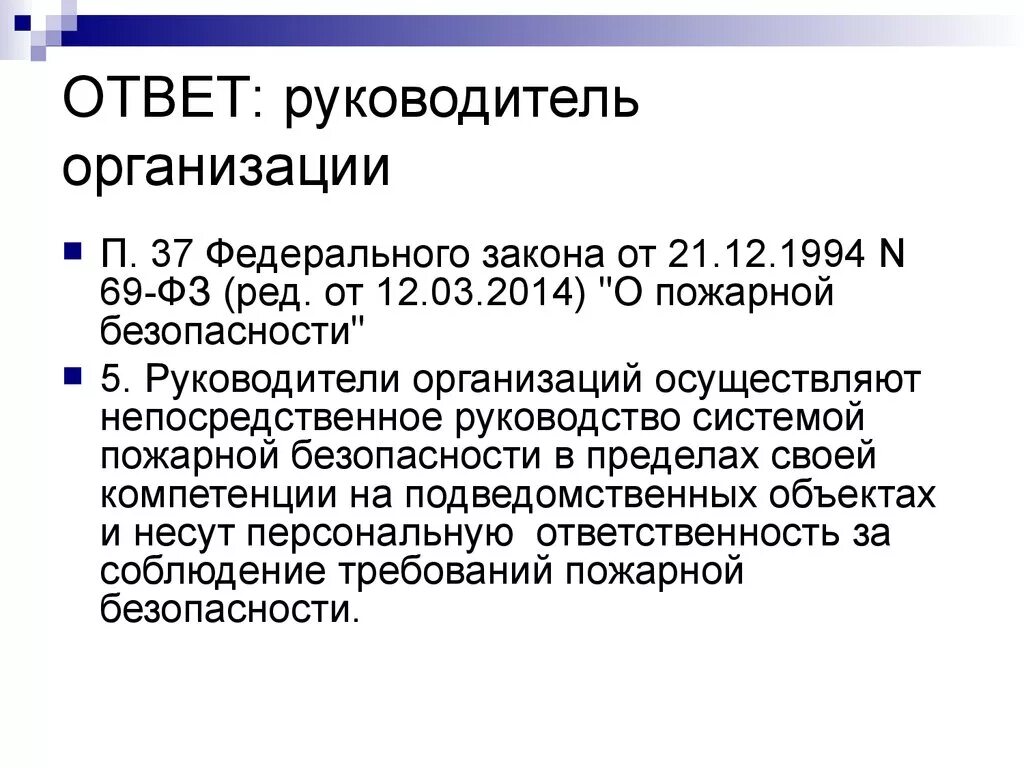 ОТВЕТ: руководитель организации

П. 37 Федерального закона от 21.12.1994 N 69-ФЗ (ред. от 12.03.2014) "О пожарной безопасности"

5. Руководители организаций осуществляют непосредственное руководство системой пожарной безопасности в пределах своей компетенции на подведомственных объектах и несут персональную ответственность за соблюдение требований пожарной безопасности.